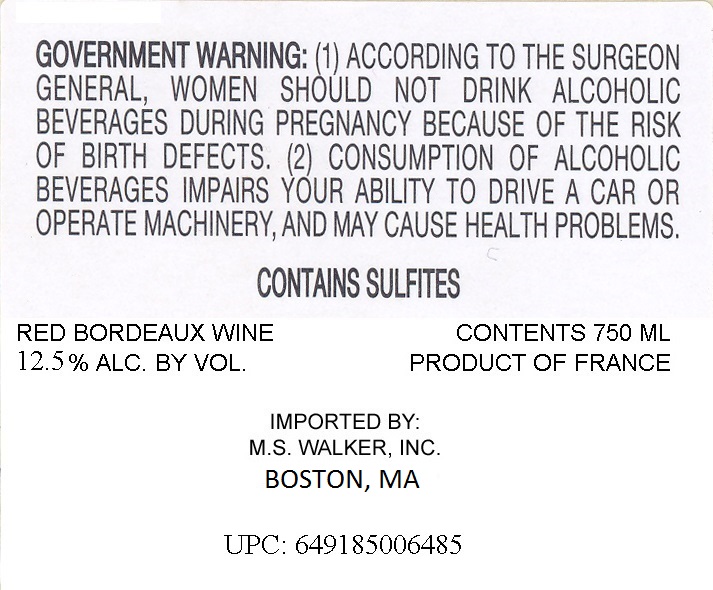 GOVERNMENT WARNING: (1) ACCORDING TO THE SURGEON GENERAL, WOMEN SHOULD NOT DRINK ALCOHOLIC BEVERAGES DURING PREGNANCY BECAUSE OF THE RISK OF BIRTH DEFECTS. (2) CONSUMPTION OF ALCOHOLIC BEVERAGES IMPAIRS YOUR ABILITY TO DRIVE A CAR OR OPERATE MACHINERY, AND MAY CAUSE HEALTH PROBLEMS.

CONTAINS SULFITES

RED BORDEAUX WINE
12.5% ALC. BY VOL.

CONTENTS 750 ML
PRODUCT OF FRANCE

IMPORTED BY:
M.S. WALKER, INC.
BOSTON, MA

UPC: 649185006485